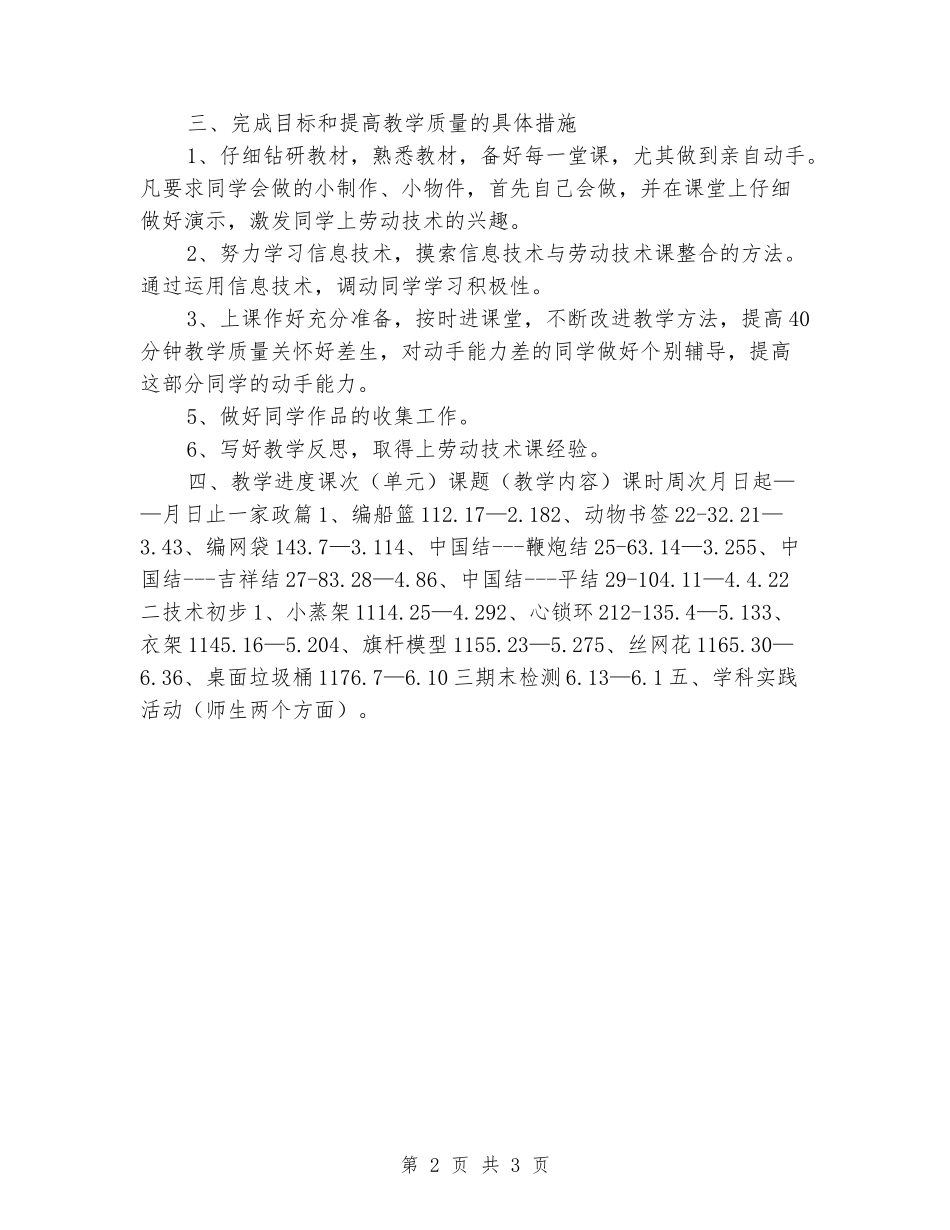 三、完成目标和提高教学质量的具体措施

1、仔细钻研教材，熟悉教材，备好每一堂课，尤其做到亲自动手。凡要求同学会做的小制作、小物件，首先自己会做，并在课堂上仔细做好演示，激发同学上劳动技术的兴趣。

2、努力学习信息技术，摸索信息技术与劳动技术课整合的方法。通过运用信息技术，调动同学学习积极性。

3、上课作好充分准备，按时进课堂，不断改进教学方法，提高40分钟教学质量关怀好差生，对动手能力差的同学做好个别辅导，提高这部分同学的动手能力。

5、做好同学作品的收集工作。

6、写好教学反思，取得上劳动技术课经验。

四、教学进度课次（单元）课题（教学内容）课时周次月日起——月日止一家政篇1、编船篮112.17—2.182、动物书签22-32.21—3.43、编网袋143.7—3.114、中国结---鞭炮结25-63.14—3.255、中国结---吉祥结27-83.28—4.86、中国结---平结29-104.11—4.4.22二技术初步1、小蒸架1114.25—4.292、心锁环212-135.4—5.133、衣架1145.16—5.204、旗杆模型1155.23—5.275、丝网花1165.30—6.36、桌面垃圾桶1176.7—6.10三期末检测6.13—6.1五、学科实践活动（师生两个方面）。

第 2 页 共 3 页